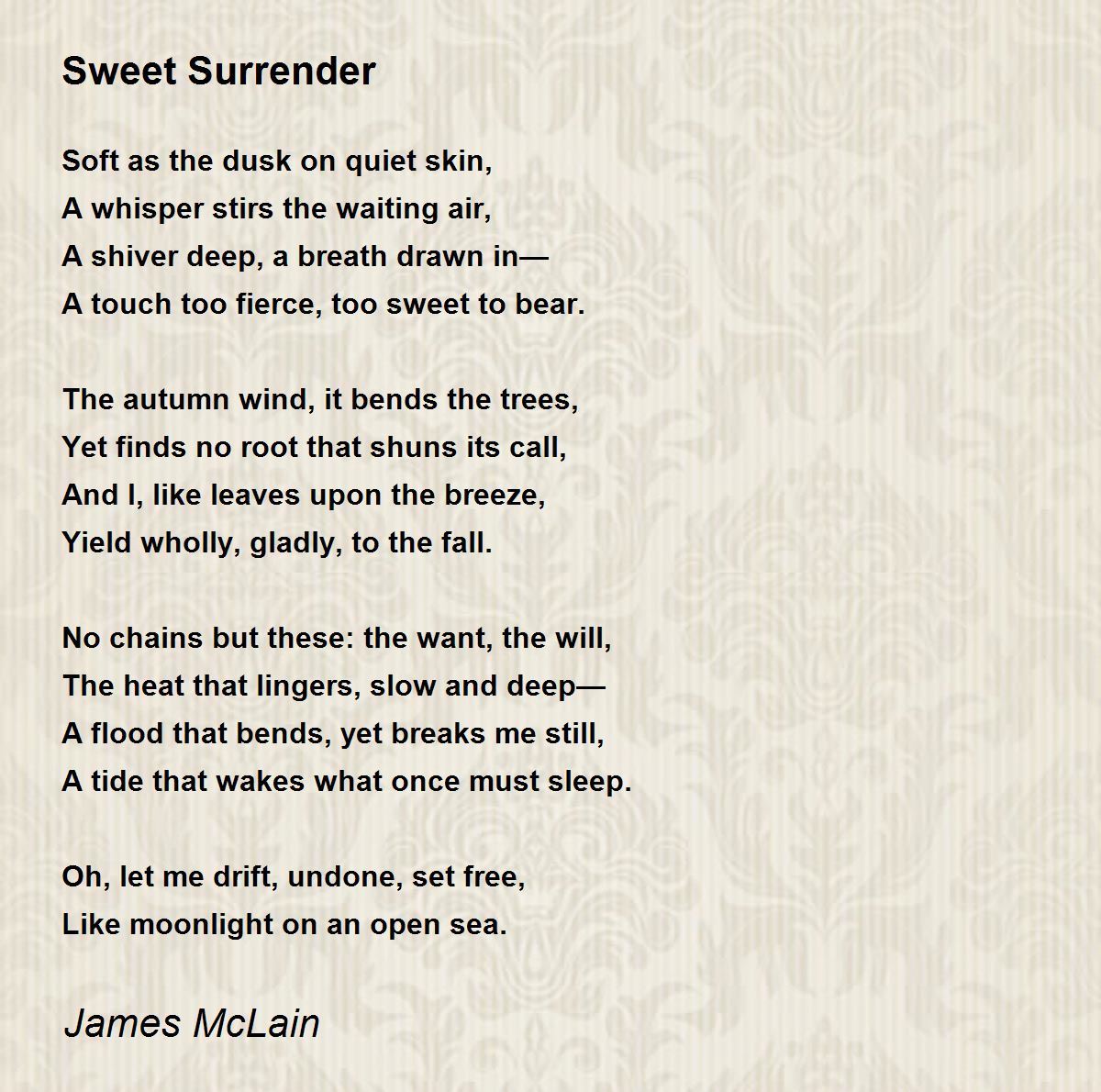 Sweet Surrender

Soft as the dusk on quiet skin,
A whisper stirs the waiting air,
A shiver deep, a breath drawn in—
A touch too fierce, too sweet to bear.

The autumn wind, it bends the trees,
Yet finds no root that shuns its call,
And I, like leaves upon the breeze,
Yield wholly, gladly, to the fall.

No chains but these: the want, the will,
The heat that lingers, slow and deep—
A flood that bends, yet breaks me still,
A tide that wakes what once must sleep.

Oh, let me drift, undone, set free,
Like moonlight on an open sea.

James McLain